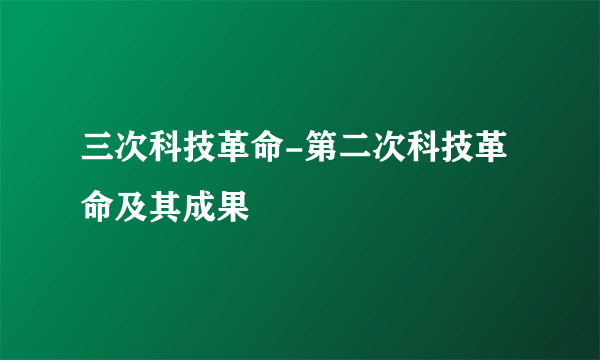 三次科技革命-第二次科技革命及其成果